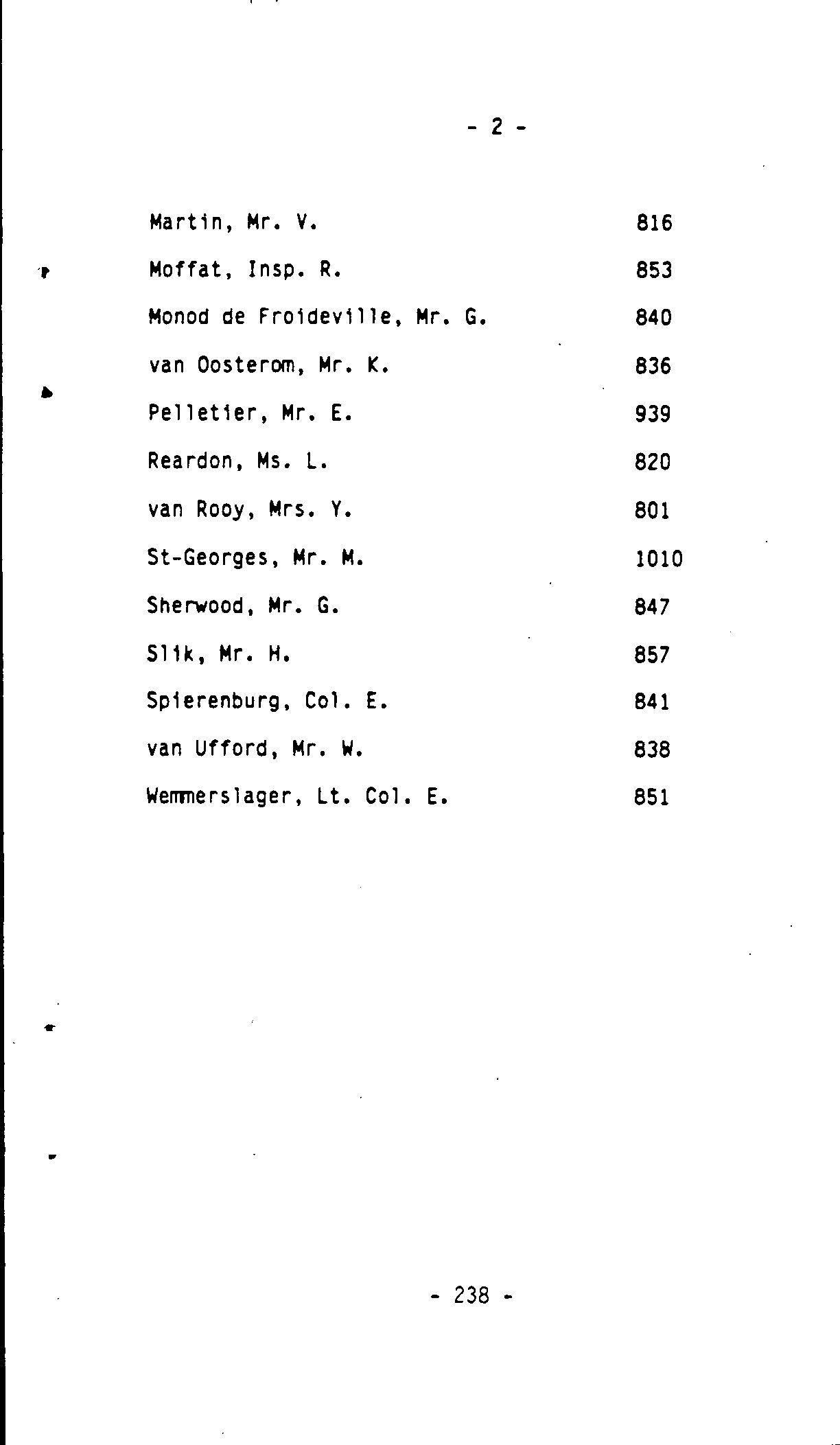 - 2 -

| | |
|---|---|
| Martin, Mr. V. | 816 |
| Moffat, Insp. R. | 853 |
| Monod de Froideville, Mr. G. | 840 |
| van Oosterom, Mr. K. | 836 |
| Pelletier, Mr. E. | 939 |
| Reardon, Ms. L. | 820 |
| van Rooy, Mrs. Y. | 801 |
| St-Georges, Mr. M. | 1010 |
| Sherwood, Mr. G. | 847 |
| Slik, Mr. H. | 857 |
| Spierenburg, Col. E. | 841 |
| van Ufford, Mr. W. | 838 |
| Wemmerslager, Lt. Col. E. | 851 |

- 238 -